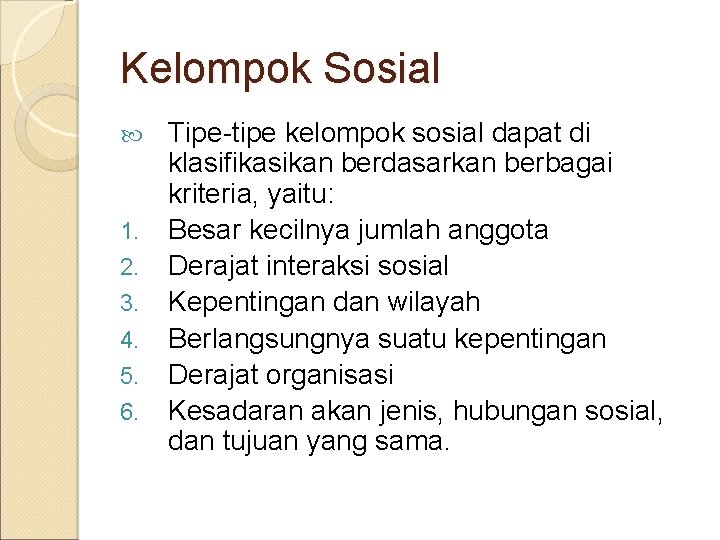 Kelompok Sosial

Tipe-tipe kelompok sosial dapat di klasifikasikan berdasarkan berbagai kriteria, yaitu:

1. Besar kecilnya jumlah anggota
2. Derajat interaksi sosial
3. Kepentingan dan wilayah
4. Berlangsungnya suatu kepentingan
5. Derajat organisasi
6. Kesadaran akan jenis, hubungan sosial, dan tujuan yang sama.